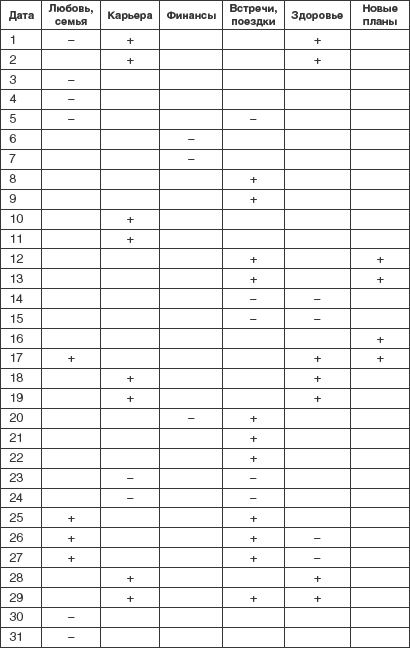 | Дата | Любовь, семья | Карьера | Финансы | Встречи, поездки | Здоровье | Новые планы |
|---|---|---|---|---|---|---|
| 1 | – | + | | | + | |
| 2 | | + | | | + | |
| 3 | – | | | | | |
| 4 | – | | | | | |
| 5 | – | | | – | | |
| 6 | | | – | | | |
| 7 | | | – | | | |
| 8 | | | | + | | |
| 9 | | | | + | | |
| 10 | | + | | | | |
| 11 | | + | | | | |
| 12 | | | | + | | + |
| 13 | | | | + | | + |
| 14 | | | | – | – | |
| 15 | | | | – | – | |
| 16 | | | | | | + |
| 17 | + | | | | + | + |
| 18 | | + | | | + | |
| 19 | | + | | | + | |
| 20 | | | – | + | | |
| 21 | | | | + | | |
| 22 | | | | + | | |
| 23 | | – | | – | | |
| 24 | | – | | – | | |
| 25 | + | | | + | | |
| 26 | + | | | + | – | |
| 27 | + | | | + | – | |
| 28 | | + | | | + | |
| 29 | | + | | + | + | |
| 30 | – | | | | | |
| 31 | – | | | | | |